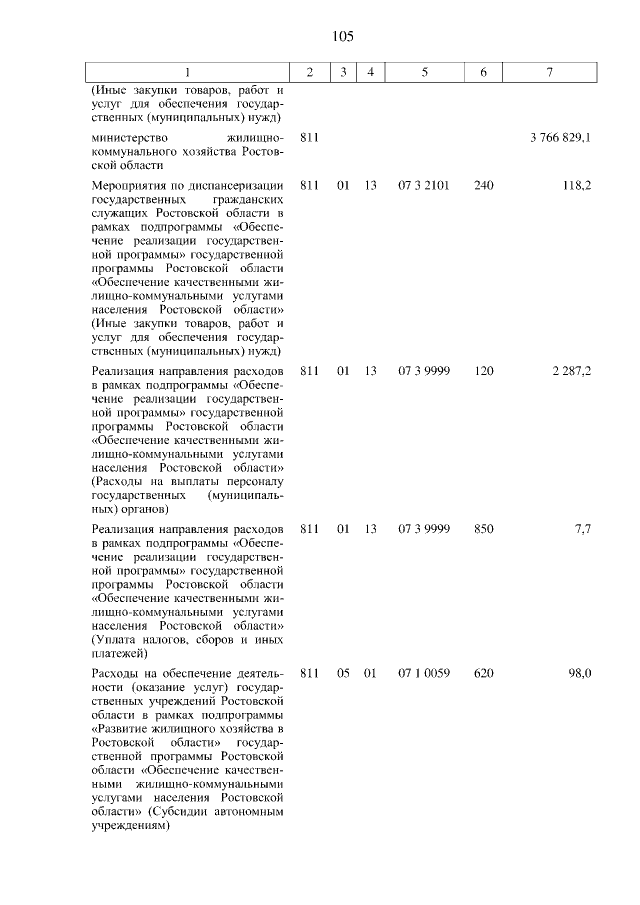 105

| 1 | 2 | 3 | 4 | 5 | 6 | 7 |
|---|---|---|---|---|---|---|
| (Иные закупки товаров, работ и услуг для обеспечения государственных (муниципальных) нужд) | | | | | | |
| министерство жилищно-коммунального хозяйства Ростовской области | 811 | | | | | 3 766 829,1 |
| Мероприятия по диспансеризации государственных гражданских служащих Ростовской области в рамках подпрограммы «Обеспечение реализации государственной программы» государственной программы Ростовской области «Обеспечение качественными жилищно-коммунальными услугами населения Ростовской области» (Иные закупки товаров, работ и услуг для обеспечения государственных (муниципальных) нужд) | 811 | 01 | 13 | 07 3 2101 | 240 | 118,2 |
| Реализация направления расходов в рамках подпрограммы «Обеспечение реализации государственной программы» государственной программы Ростовской области «Обеспечение качественными жилищно-коммунальными услугами населения Ростовской области» (Расходы на выплаты персоналу государственных (муниципальных) органов) | 811 | 01 | 13 | 07 3 9999 | 120 | 2 287,2 |
| Реализация направления расходов в рамках подпрограммы «Обеспечение реализации государственной программы» государственной программы Ростовской области «Обеспечение качественными жилищно-коммунальными услугами населения Ростовской области» (Уплата налогов, сборов и иных платежей) | 811 | 01 | 13 | 07 3 9999 | 850 | 7,7 |
| Расходы на обеспечение деятельности (оказание услуг) государственных учреждений Ростовской области в рамках подпрограммы «Развитие жилищного хозяйства в Ростовской области» государственной программы Ростовской области «Обеспечение качественными жилищно-коммунальными услугами населения Ростовской области» (Субсидии автономным учреждениям) | 811 | 05 | 01 | 07 1 0059 | 620 | 98,0 |